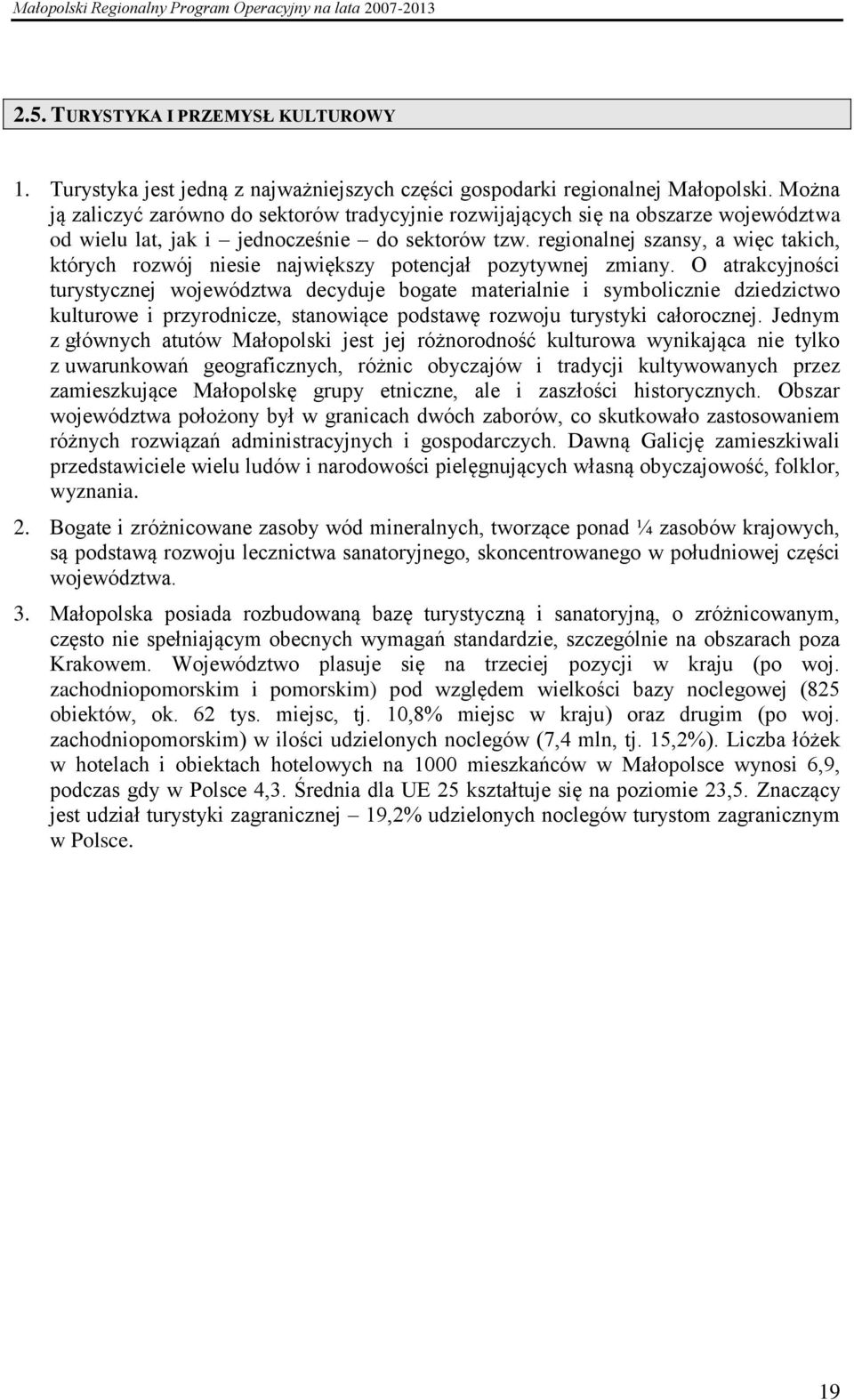 Małopolski Regionalny Program Operacyjny na lata 2007-2013

2.5. TURYSTYKA I PRZEMYSŁ KULTUROWY

1. Turystyka jest jedną z najważniejszych części gospodarki regionalnej Małopolski. Można ją zaliczyć zarówno do sektorów tradycyjnie rozwijających się na obszarze województwa od wielu lat, jak i – jednocześnie – do sektorów tzw. regionalnej szansy, a więc takich, których rozwój niesie największy potencjał pozytywnej zmiany. O atrakcyjności turystycznej województwa decyduje bogate materialnie i symbolicznie dziedzictwo kulturowe i przyrodnicze, stanowiące podstawę rozwoju turystyki całorocznej. Jednym z głównych atutów Małopolski jest jej różnorodność kulturowa wynikająca nie tylko z uwarunkowań geograficznych, różnic obyczajów i tradycji kultywowanych przez zamieszkujące Małopolskę grupy etniczne, ale i zaszłości historycznych. Obszar województwa położony był w granicach dwóch zaborów, co skutkowało zastosowaniem różnych rozwiązań administracyjnych i gospodarczych. Dawną Galicję zamieszkiwali przedstawiciele wielu ludów i narodowości pielęgnujących własną obyczajowość, folklor, wyznania.

2. Bogate i zróżnicowane zasoby wód mineralnych, tworzące ponad ¼ zasobów krajowych, są podstawą rozwoju lecznictwa sanatoryjnego, skoncentrowanego w południowej części województwa.

3. Małopolska posiada rozbudowaną bazę turystyczną i sanatoryjną, o zróżnicowanym, często nie spełniającym obecnych wymagań standardzie, szczególnie na obszarach poza Krakowem. Województwo plasuje się na trzeciej pozycji w kraju (po woj. zachodniopomorskim i pomorskim) pod względem wielkości bazy noclegowej (825 obiektów, ok. 62 tys. miejsc, tj. 10,8% miejsc w kraju) oraz drugim (po woj. zachodniopomorskim) w ilości udzielonych noclegów (7,4 mln, tj. 15,2%). Liczba łóżek w hotelach i obiektach hotelowych na 1000 mieszkańców w Małopolsce wynosi 6,9, podczas gdy w Polsce 4,3. Średnia dla UE 25 kształtuje się na poziomie 23,5. Znaczący jest udział turystyki zagranicznej – 19,2% udzielonych noclegów turystom zagranicznym w Polsce.

19